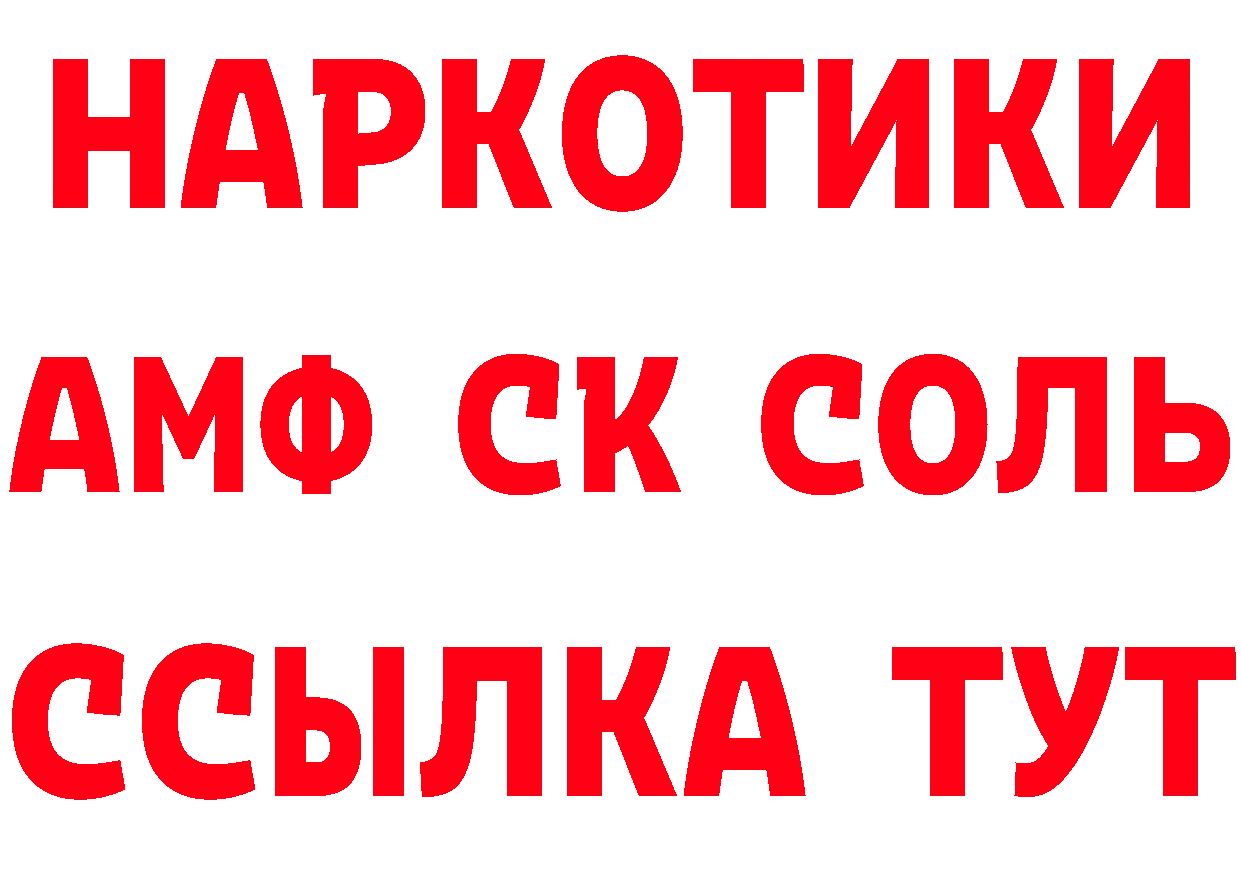 НАРКОТИКИ

АМФ СК СОЛЬ

ССЫЛКА ТУТ